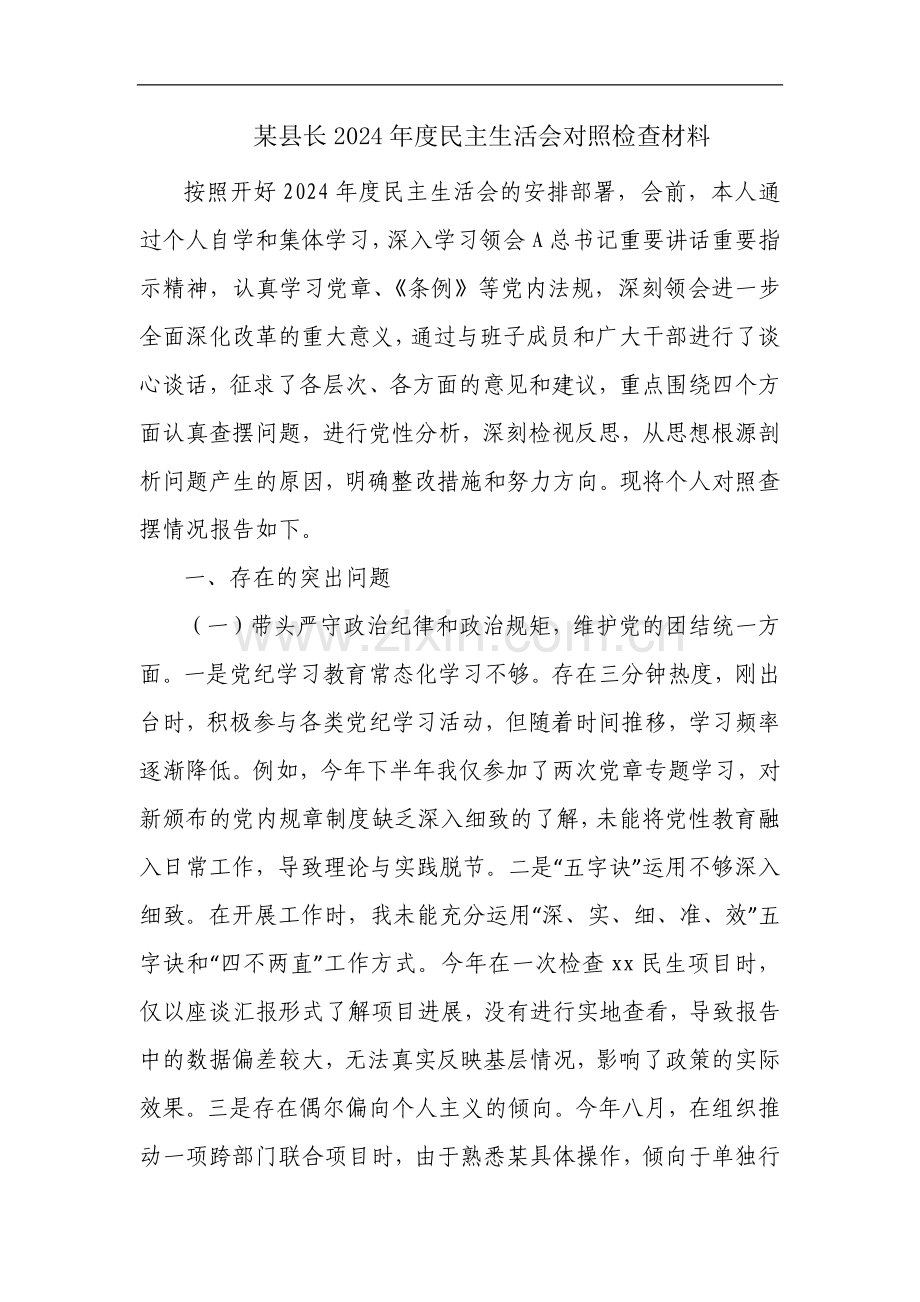 某县长2024年度民主生活会对照检查材料

按照开好2024年度民主生活会的安排部署，会前，本人通过个人自学和集体学习，深入学习领会A总书记重要讲话重要指示精神，认真学习党章、《条例》等党内法规，深刻领会进一步全面深化改革的重大意义，通过与班子成员和广大干部进行了谈心谈话，征求了各层次、各方面的意见和建议，重点围绕四个方面认真查摆问题，进行党性分析，深刻检视反思，从思想根源剖析问题产生的原因，明确整改措施和努力方向。现将个人对照查摆情况报告如下。

一、存在的突出问题

（一）带头严守政治纪律和政治规矩，维护党的团结统一方面。一是党纪学习教育常态化学习不够。存在三分钟热度，刚出台时，积极参与各类党纪学习活动，但随着时间推移，学习频率逐渐降低。例如，今年下半年我仅参加了两次党章专题学习，对新颁布的党内规章制度缺乏深入细致的了解，未能将党性教育融入日常工作，导致理论与实践脱节。二是“五字诀”运用不够深入细致。在开展工作时，我未能充分运用“深、实、细、准、效”五字诀和“四不两直”工作方式。今年在一次检查xx民生项目时，仅以座谈汇报形式了解项目进展，没有进行实地查看，导致报告中的数据偏差较大，无法真实反映基层情况，影响了政策的实际效果。三是存在偶尔偏向个人主义的倾向。今年八月，在组织推动一项跨部门联合项目时，由于熟悉某具体操作，倾向于单独行

www.zixin.com.cn